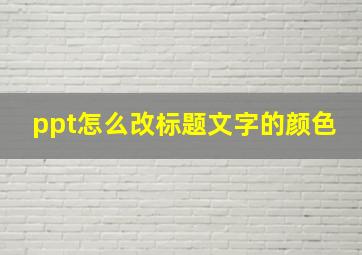 ppt怎么改标题文字的颜色